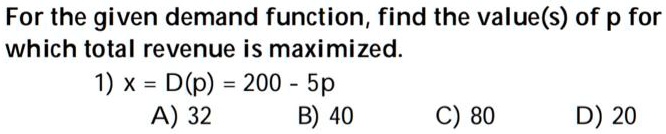 For the given demand function, find the value(s) of p for which total revenue is maximized.

1) $x = D(p) = 200 - 5p$

A) 32
B) 40
C) 80
D) 20